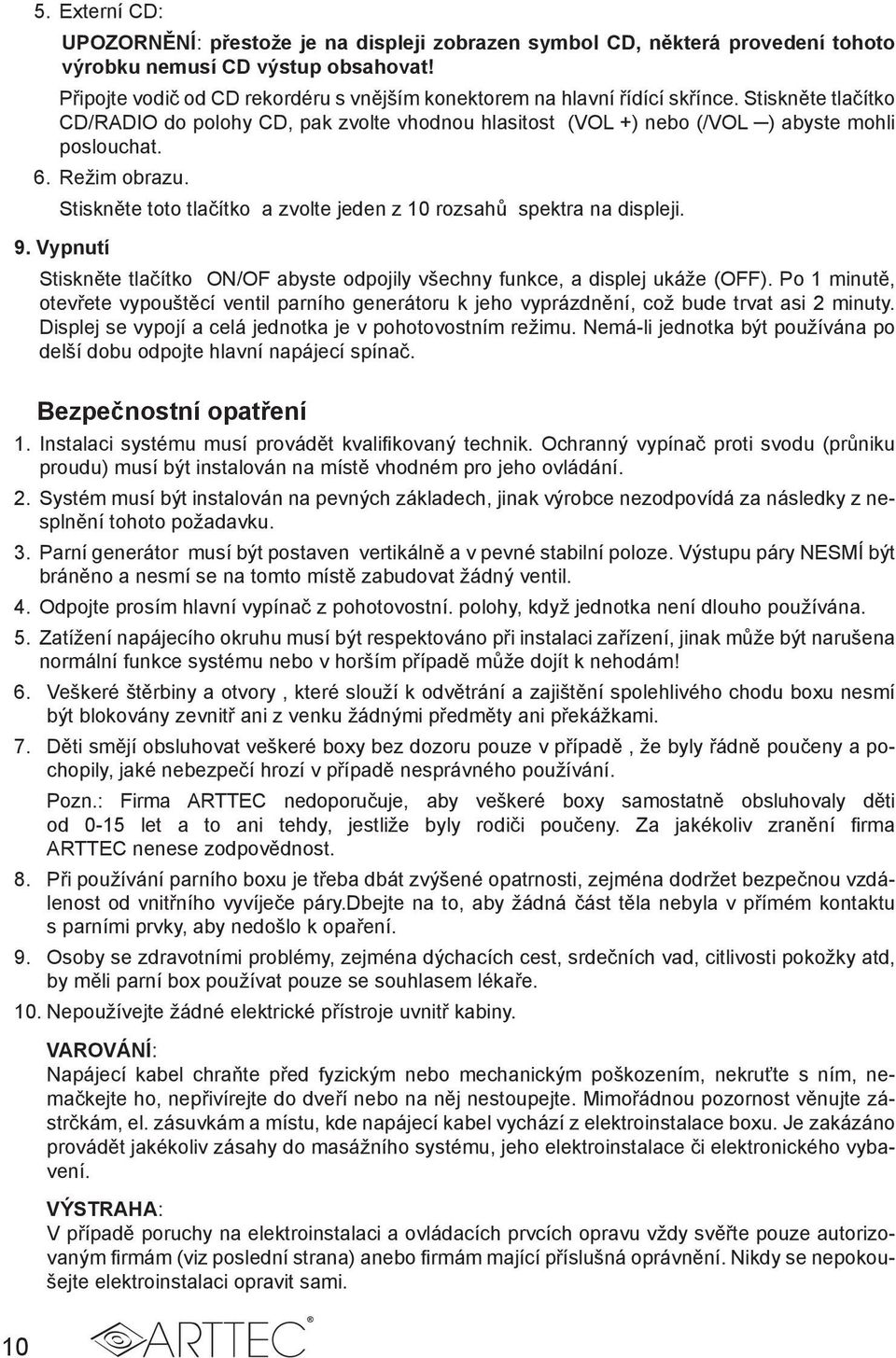 5. Externí CD:

UPOZORNĚNÍ: přestože je na displeji zobrazen symbol CD, některá provedení tohoto výrobku nemusí CD výstup obsahovat!

Připojte vodič od CD rekordéru s vnějším konektorem na hlavní řídící skřínce. Stiskněte tlačítko CD/RADIO do polohy CD, pak zvolte vhodnou hlasitost (VOL +) nebo (/VOL —) abyste mohli poslouchat.

6. Režim obrazu.

Stiskněte toto tlačítko a zvolte jeden z 10 rozsahů spektra na displeji.

9. Vypnutí

Stiskněte tlačítko ON/OF abyste odpojily všechny funkce, a displej ukáže (OFF). Po 1 minutě, otevřete vypouštěcí ventil parního generátoru k jeho vyprázdnění, což bude trvat asi 2 minuty. Displej se vypojí a celá jednotka je v pohotovostním režimu. Nemá-li jednotka být používána po delší dobu odpojte hlavní napájecí spínač.

Bezpečnostní opatření

1. Instalaci systému musí provádět kvalifikovaný technik. Ochranný vypínač proti svodu (průniku proudu) musí být instalován na místě vhodném pro jeho ovládání.

2. Systém musí být instalován na pevných základech, jinak výrobce nezodpovídá za následky z nesplnění tohoto požadavku.

3. Parní generátor musí být postaven vertikálně a v pevné stabilní poloze. Výstupu páry NESMÍ být bráněno a nesmí se na tomto místě zabudovat žádný ventil.

4. Odpojte prosím hlavní vypínač z pohotovostní. polohy, když jednotka není dlouho používána.

5. Zatížení napájecího okruhu musí být respektováno při instalaci zařízení, jinak může být narušena normální funkce systému nebo v horším případě může dojít k nehodám!

6. Veškeré štěrbiny a otvory , které slouží k odvětrání a zajištění spolehlivého chodu boxu nesmí být blokovány zevnitř ani z venku žádnými předměty ani překážkami.

7. Děti smějí obsluhovat veškeré boxy bez dozoru pouze v případě , že byly řádně poučeny a pochopily, jaké nebezpečí hrozí v případě nesprávného používání.

Pozn.: Firma ARTTEC nedoporučuje, aby veškeré boxy samostatně obsluhovaly děti od 0-15 let a to ani tehdy, jestliže byly rodiči poučeny. Za jakékoliv zranění firma ARTTEC nenese zodpovědnost.

8. Při používání parního boxu je třeba dbát zvýšené opatrnosti, zejména dodržet bezpečnou vzdálenost od vnitřního vyvíječe páry.Dbejte na to, aby žádná část těla nebyla v přímém kontaktu s parními prvky, aby nedošlo k opaření.

9. Osoby se zdravotními problémy, zejména dýchacích cest, srdečních vad, citlivosti pokožky atd, by měli parní box používat pouze se souhlasem lékaře.

10. Nepoužívejte žádné elektrické přístroje uvnitř kabiny.

VAROVÁNÍ:
Napájecí kabel chraňte před fyzickým nebo mechanickým poškozením, nekruťte s ním, nemačkejte ho, nepřivírejte do dveří nebo na něj nestoupejte. Mimořádnou pozornost věnujte zástrčkám, el. zásuvkám a místu, kde napájecí kabel vychází z elektroinstalace boxu. Je zakázáno provádět jakékoliv zásahy do masážního systému, jeho elektroinstalace či elektronického vybavení.

VÝSTRAHA:
V případě poruchy na elektroinstalaci a ovládacích prvcích opravu vždy svěřte pouze autorizovaným firmám (viz poslední strana) anebo firmám mající příslušná oprávnění. Nikdy se nepokoušejte elektroinstalaci opravit sami.

10

ARTTEC®